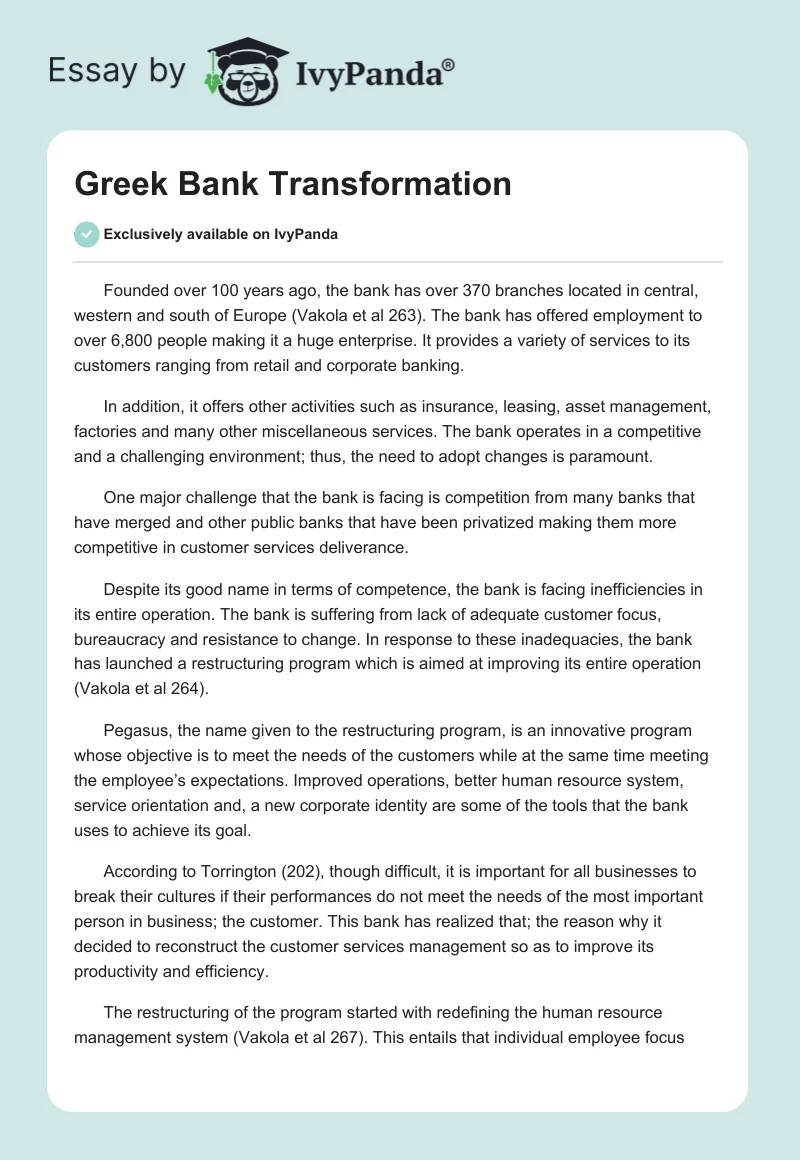 Essay by IvyPanda®

Greek Bank Transformation

Exclusively available on IvyPanda

Founded over 100 years ago, the bank has over 370 branches located in central, western and south of Europe (Vakola et al 263). The bank has offered employment to over 6,800 people making it a huge enterprise. It provides a variety of services to its customers ranging from retail and corporate banking.

In addition, it offers other activities such as insurance, leasing, asset management, factories and many other miscellaneous services. The bank operates in a competitive and a challenging environment; thus, the need to adopt changes is paramount.

One major challenge that the bank is facing is competition from many banks that have merged and other public banks that have been privatized making them more competitive in customer services deliverance.

Despite its good name in terms of competence, the bank is facing inefficiencies in its entire operation. The bank is suffering from lack of adequate customer focus, bureaucracy and resistance to change. In response to these inadequacies, the bank has launched a restructuring program which is aimed at improving its entire operation (Vakola et al 264).

Pegasus, the name given to the restructuring program, is an innovative program whose objective is to meet the needs of the customers while at the same time meeting the employee's expectations. Improved operations, better human resource system, service orientation and, a new corporate identity are some of the tools that the bank uses to achieve its goal.

According to Torrington (202), though difficult, it is important for all businesses to break their cultures if their performances do not meet the needs of the most important person in business; the customer. This bank has realized that; the reason why it decided to reconstruct the customer services management so as to improve its productivity and efficiency.

The restructuring of the program started with redefining the human resource management system (Vakola et al 267). This entails that individual employee focus